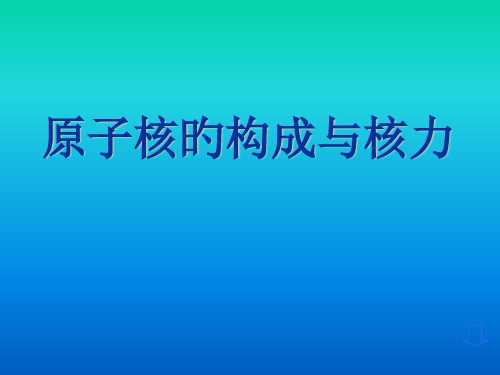 原子核的构成与核力